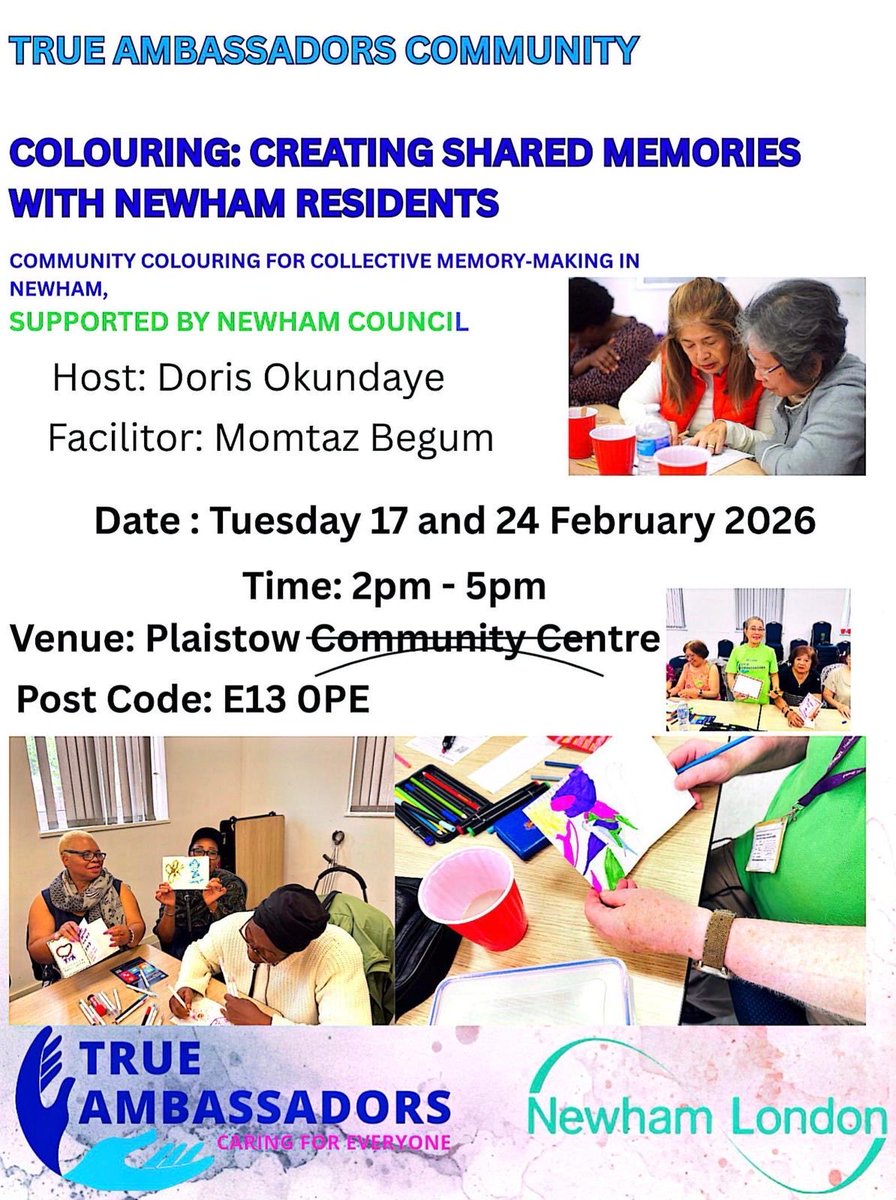 TRUE AMBASSADORS COMMUNITY

COLOURING: CREATING SHARED MEMORIES WITH NEWHAM RESIDENTS

COMMUNITY COLOURING FOR COLLECTIVE MEMORY-MAKING IN NEWHAM,

SUPPORTED BY NEWHAM COUNCIL

Host: Doris Okundaye

Facilitor: Momtaz Begum

Date : Tuesday 17 and 24 February 2026

Time: 2pm - 5pm

Venue: Plaistow Community Centre

Post Code: E13 0PE

TRUE AMBASSADORS
CARING FOR EVERYONE

Newham London